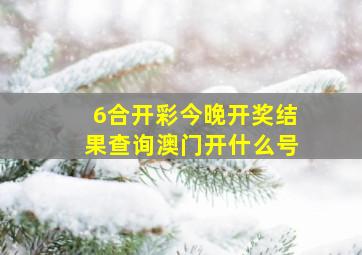 6合开彩今晚开奖结果查询澳门开什么号